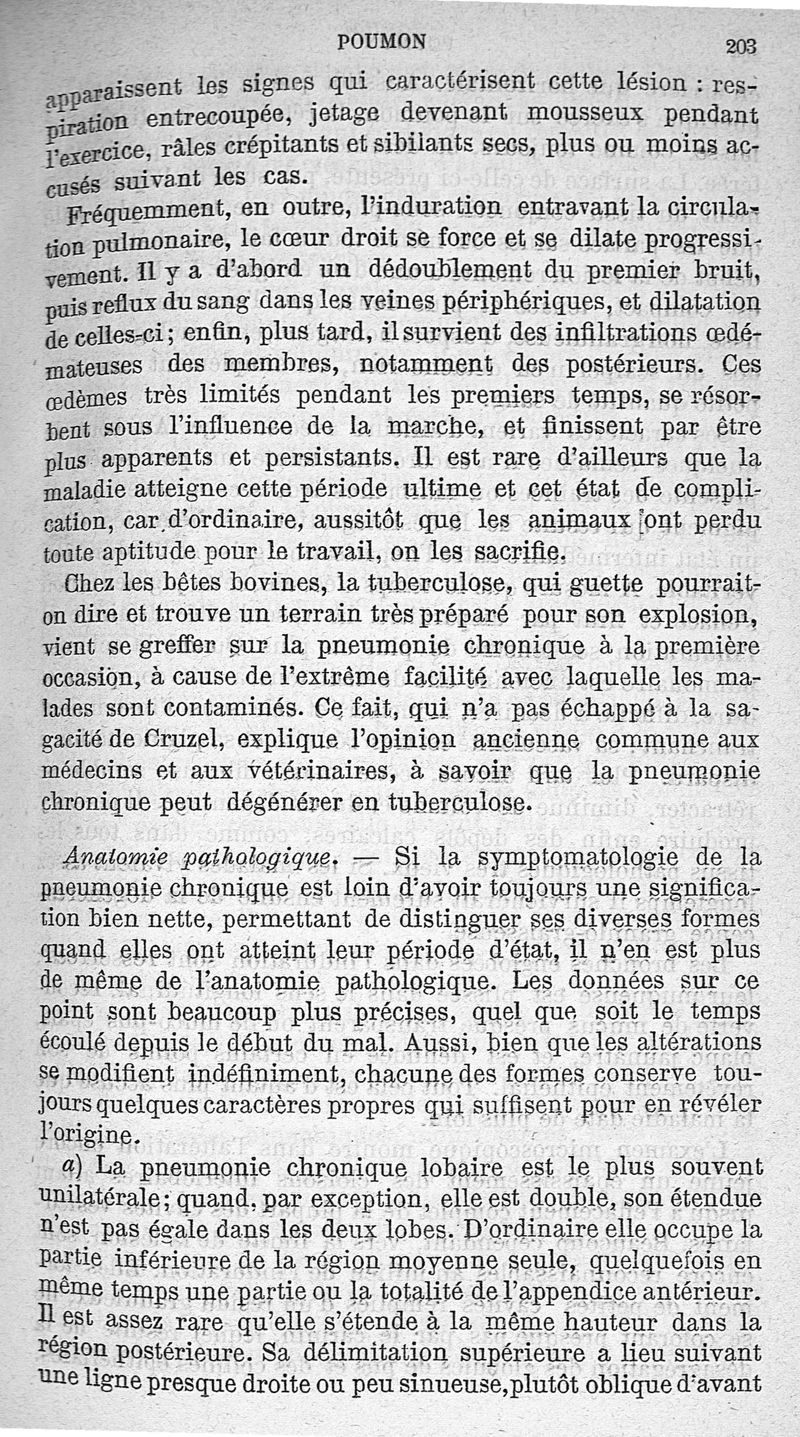 POUMON 203

apparaissent les signes qui caractérisent cette lésion : respiration entrecoupée, jetage devenant mousseux pendant l'exercice, râles crépitants et sibilants secs, plus ou moins accusés suivant les cas.

Fréquemment, en outre, l'induration entravant la circulation pulmonaire, le cœur droit se force et se dilate progressivement. Il y a d'abord un dédoublement du premier bruit, puis reflux du sang dans les veines périphériques, et dilatation de celles-ci; enfin, plus tard, il survient des infiltrations œdémateuses des membres, notamment des postérieurs. Ces œdèmes très limités pendant les premiers temps, se résorbent sous l'influence de la marche, et finissent par être plus apparents et persistants. Il est rare d'ailleurs que la maladie atteigne cette période ultime et cet état de complication, car d'ordinaire, aussitôt que les animaux ont perdu toute aptitude pour le travail, on les sacrifie.

Chez les bêtes bovines, la tuberculose, qui guette pourrait-on dire et trouve un terrain très préparé pour son explosion, vient se greffer sur la pneumonie chronique à la première occasion, à cause de l'extrême facilité avec laquelle les malades sont contaminés. Ce fait, qui n'a pas échappé à la sagacité de Cruzel, explique l'opinion ancienne commune aux médecins et aux vétérinaires, à savoir que la pneumonie chronique peut dégénérer en tuberculose.

Anatomie pathologique. — Si la symptomatologie de la pneumonie chronique est loin d'avoir toujours une signification bien nette, permettant de distinguer ses diverses formes quand elles ont atteint leur période d'état, il n'en est plus de même de l'anatomie pathologique. Les données sur ce point sont beaucoup plus précises, quel que soit le temps écoulé depuis le début du mal. Aussi, bien que les altérations se modifient indéfiniment, chacune des formes conserve toujours quelques caractères propres qui suffisent pour en révéler l'origine.

a) La pneumonie chronique lobaire est le plus souvent unilatérale; quand, par exception, elle est double, son étendue n'est pas égale dans les deux lobes. D'ordinaire elle occupe la partie inférieure de la région moyenne seule, quelquefois en même temps une partie ou la totalité de l'appendice antérieur. Il est assez rare qu'elle s'étende à la même hauteur dans la région postérieure. Sa délimitation supérieure a lieu suivant une ligne presque droite ou peu sinueuse, plutôt oblique d'avant